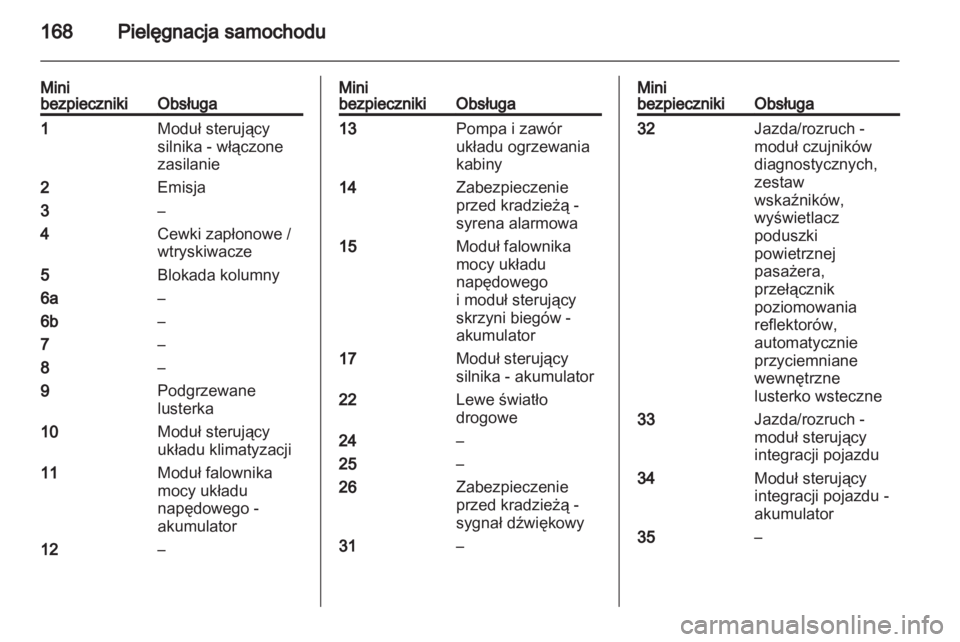 168 Pielęgnacja samochodu

| Mini bezpieczniki | Obsługa |
|---|---|
| 1 | Moduł sterujący silnika - włączone zasilanie |
| 2 | Emisja |
| 3 | – |
| 4 | Cewki zapłonowe / wtryskiwacze |
| 5 | Blokada kolumny |
| 6a | – |
| 6b | – |
| 7 | – |
| 8 | – |
| 9 | Podgrzewane lusterka |
| 10 | Moduł sterujący układu klimatyzacji |
| 11 | Moduł falownika mocy układu napędowego - akumulator |
| 12 | – |

| Mini bezpieczniki | Obsługa |
|---|---|
| 13 | Pompa i zawór układu ogrzewania kabiny |
| 14 | Zabezpieczenie przed kradzieżą - syrena alarmowa |
| 15 | Moduł falownika mocy układu napędowego i moduł sterujący skrzyni biegów - akumulator |
| 17 | Moduł sterujący silnika - akumulator |
| 22 | Lewe światło drogowe |
| 24 | – |
| 25 | – |
| 26 | Zabezpieczenie przed kradzieżą - sygnał dźwiękowy |
| 31 | – |

| Mini bezpieczniki | Obsługa |
|---|---|
| 32 | Jazda/rozruch - moduł czujników diagnostycznych, zestaw wskaźników, wyświetlacz poduszki powietrznej pasażera, przełącznik poziomowania reflektorów, automatycznie przyciemniane wewnętrzne lusterko wsteczne |
| 33 | Jazda/rozruch - moduł sterujący integracji pojazdu |
| 34 | Moduł sterujący integracji pojazdu - akumulator |
| 35 | – |

carmanualsonline.info